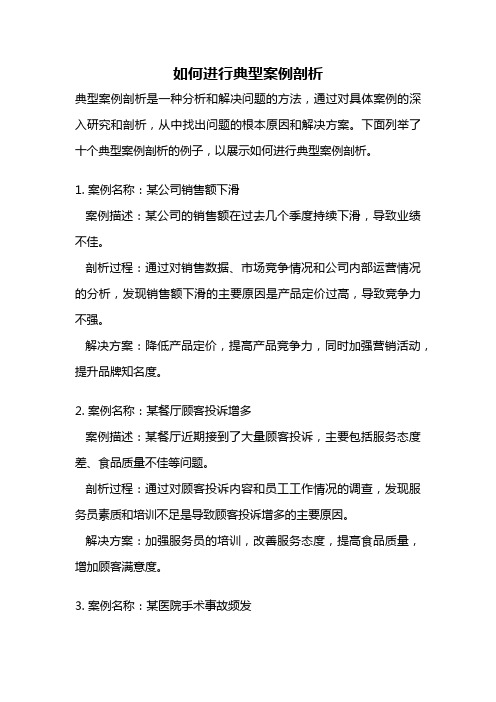 如何进行典型案例剖析

典型案例剖析是一种分析和解决问题的方法，通过对具体案例的深入研究和剖析，从中找出问题的根本原因和解决方案。下面列举了十个典型案例剖析的例子，以展示如何进行典型案例剖析。

1. 案例名称：某公司销售额下滑

案例描述：某公司的销售额在过去几个季度持续下滑，导致业绩不佳。

剖析过程：通过对销售数据、市场竞争情况和公司内部运营情况的分析，发现销售额下滑的主要原因是产品定价过高，导致竞争力不强。

解决方案：降低产品定价，提高产品竞争力，同时加强营销活动，提升品牌知名度。

2. 案例名称：某餐厅顾客投诉增多

案例描述：某餐厅近期接到了大量顾客投诉，主要包括服务态度差、食品质量不佳等问题。

剖析过程：通过对顾客投诉内容和员工工作情况的调查，发现服务员素质和培训不足是导致顾客投诉增多的主要原因。

解决方案：加强服务员的培训，改善服务态度，提高食品质量，增加顾客满意度。

3. 案例名称：某医院手术事故频发